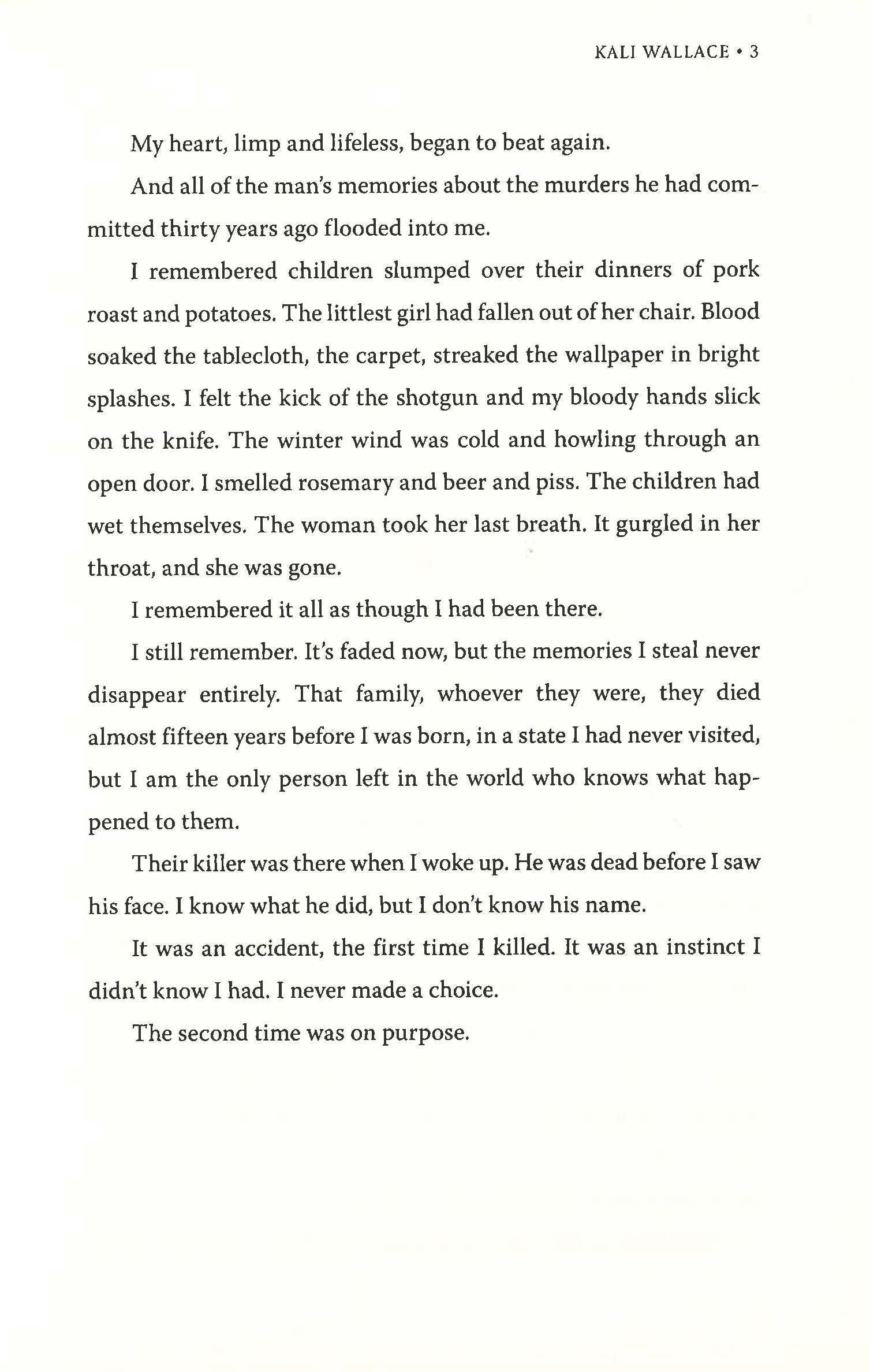 KALI WALLACE • 3

My heart, limp and lifeless, began to beat again.

And all of the man's memories about the murders he had committed thirty years ago flooded into me.

I remembered children slumped over their dinners of pork roast and potatoes. The littlest girl had fallen out of her chair. Blood soaked the tablecloth, the carpet, streaked the wallpaper in bright splashes. I felt the kick of the shotgun and my bloody hands slick on the knife. The winter wind was cold and howling through an open door. I smelled rosemary and beer and piss. The children had wet themselves. The woman took her last breath. It gurgled in her throat, and she was gone.

I remembered it all as though I had been there.

I still remember. It's faded now, but the memories I steal never disappear entirely. That family, whoever they were, they died almost fifteen years before I was born, in a state I had never visited, but I am the only person left in the world who knows what happened to them.

Their killer was there when I woke up. He was dead before I saw his face. I know what he did, but I don't know his name.

It was an accident, the first time I killed. It was an instinct I didn't know I had. I never made a choice.

The second time was on purpose.